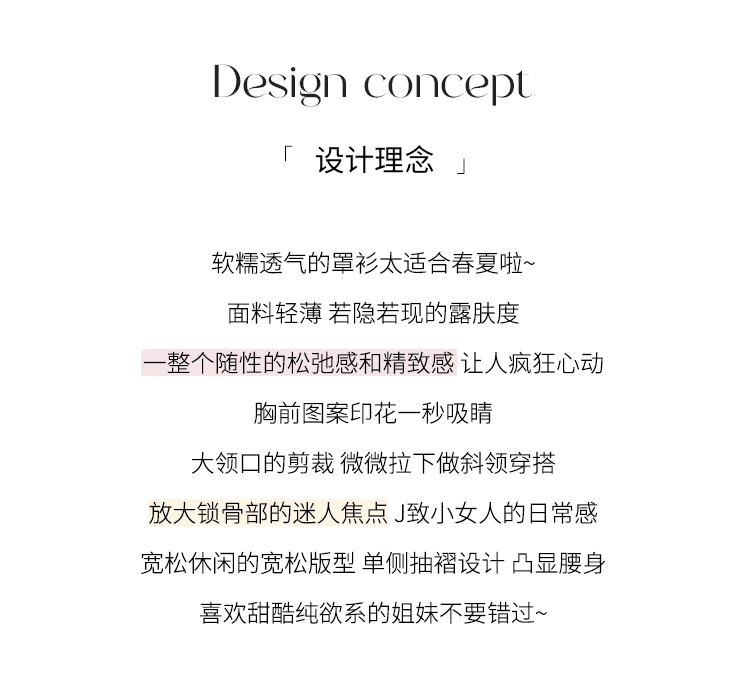 Design concept

「 设计理念 」

软糯透气的罩衫太适合春夏啦~

面料轻薄 若隐若现的露肤度

一整个随性的松弛感和精致感 让人疯狂心动

胸前图案印花一秒吸睛

大领口的剪裁 微微拉下做斜领穿搭

放大锁骨部的迷人焦点 J致小女人的日常感

宽松休闲的宽松版型 单侧抽褶设计 凸显腰身

喜欢甜酷纯欲系的姐妹不要错过~